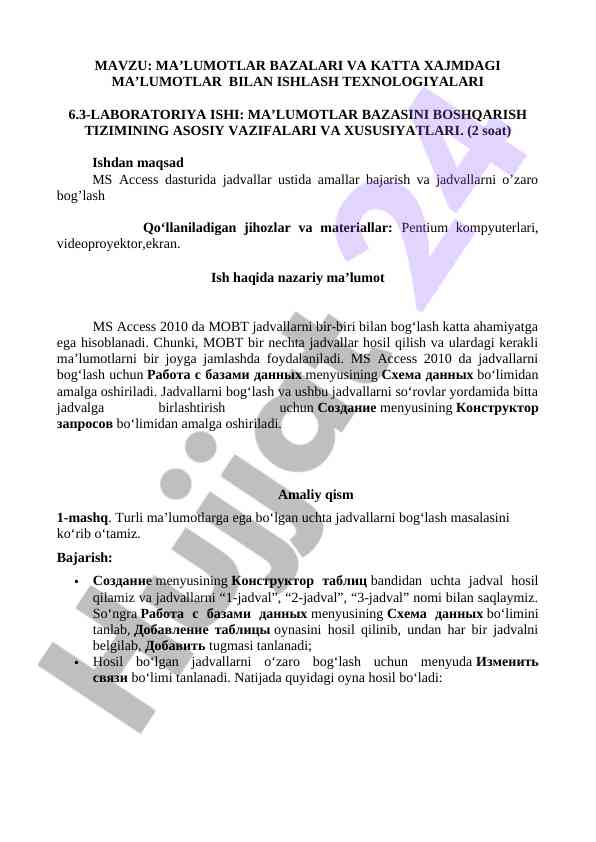 MAVZU: MA’LUMOTLAR BAZALARI VA KATTA XAJMDAGI MA’LUMOTLAR BILAN ISHLASH TEXNOLOGIYALARI

6.3-LABORATORIYA ISHI: MA’LUMOTLAR BAZASINI BOSHQARISH TIZIMINING ASOSIY VAZIFALARI VA XUSUSIYATLARI. (2 soat)

Ishdan maqsad
MS Access dasturida jadvallar ustida amallar bajarish va jadvallarni o’zaro bog’lash

Qo‘llaniladigan jihozlar va materiallar: Pentium kompyuterlari, videoproyektor,ekran.

Ish haqida nazariy ma’lumot

MS Access 2010 da MOBT jadvallarni bir-biri bilan bog‘lash katta ahamiyatga ega hisoblanadi. Chunki, MOBT bir nechta jadvallar hosil qilish va ulardagi kerakli ma’lumotlarni bir joyga jamlashda foydalaniladi. MS Access 2010 da jadvallarni bog‘lash uchun Работа с базами данных menyusining Схема данных bo‘limidan amalga oshiriladi. Jadvallarni bog‘lash va ushbu jadvallarni so‘rovlar yordamida bitta jadvalga birlashtirish uchun Создание menyusining Конструктор запросов bo‘limidan amalga oshiriladi.

Amaliy qism

1-mashq. Turli ma’lumotlarga ega bo‘lgan uchta jadvallarni bog‘lash masalasini ko‘rib o‘tamiz.

Bajarish:

• Создание menyusining Конструктор таблиц bandidan uchta jadval hosil qilamiz va jadvallarni “1-jadval”, “2-jadval”, “3-jadval” nomi bilan saqlaymiz. So‘ngra Работа с базами данных menyusining Схема данных bo‘limini tanlab, Добавление таблицы oynasini hosil qilinib, undan har bir jadvalni belgilab, Добавить tugmasi tanlanadi;
• Hosil bo‘lgan jadvallarni o‘zaro bog‘lash uchun menyuda Изменить связи bo‘limi tanlanadi. Natijada quyidagi oyna hosil bo‘ladi:

hujjat 24